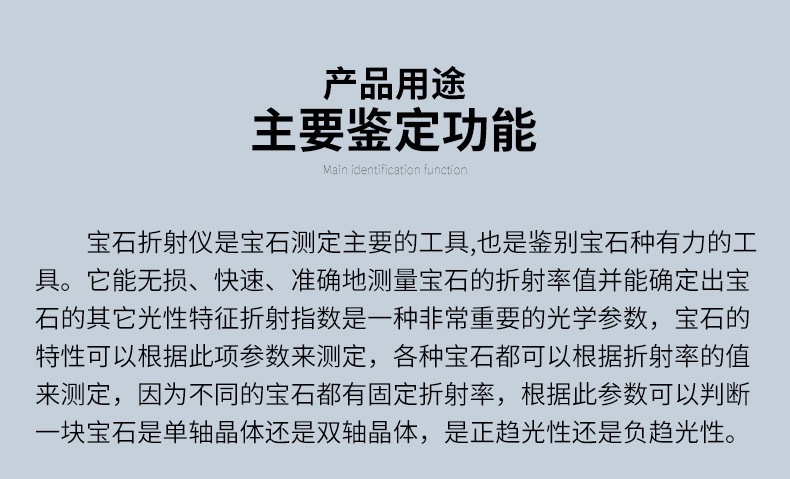 产品用途

主要鉴定功能

Main identification function

宝石折射仪是宝石测定主要的工具,也是鉴别宝石种有力的工具。它能无损、快速、准确地测量宝石的折射率值并能确定出宝石的其它光性特征折射指数是一种非常重要的光学参数，宝石的特性可以根据此项参数来测定，各种宝石都可以根据折射率的值来测定，因为不同的宝石都有固定折射率，根据此参数可以判断一块宝石是单轴晶体还是双轴晶体，是正趋光性还是负趋光性。